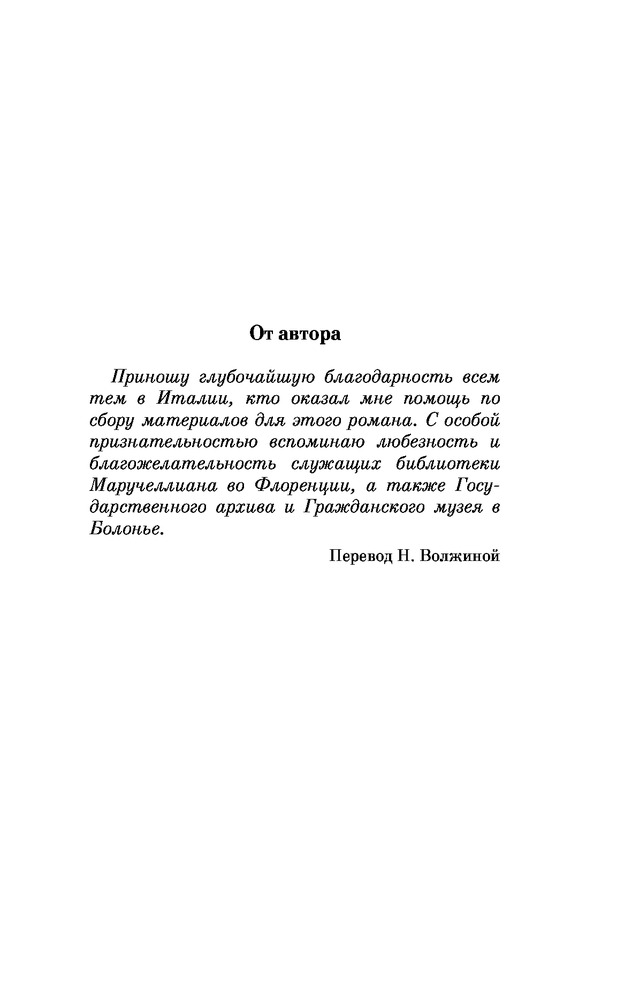 От автора

Приношу глубочайшую благодарность всем тем в Италии, кто оказал мне помощь по сбору материалов для этого романа. С особой признательностью вспоминаю любезность и благожелательность служащих библиотеки Маручеллиана во Флоренции, а также Государственного архива и Гражданского музея в Болонье.

Перевод Н. Волжиной